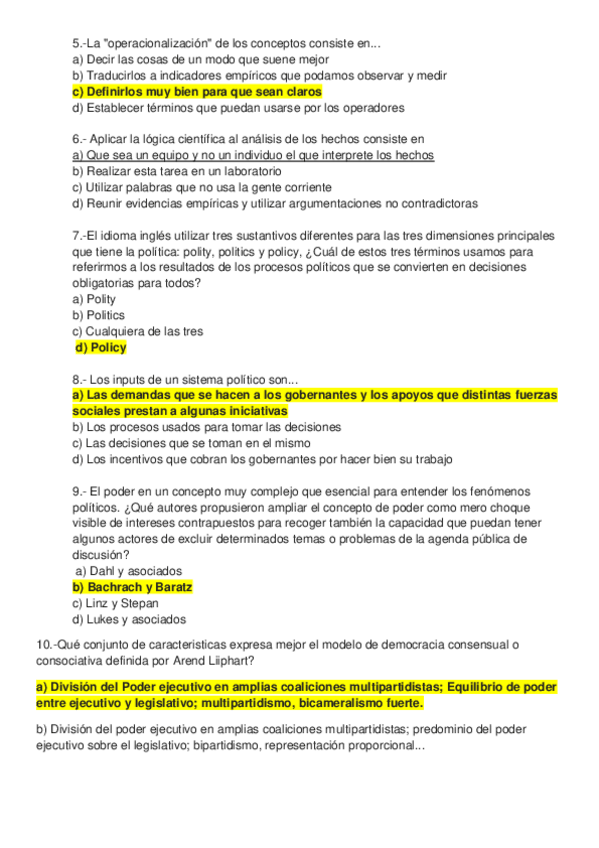 5.-La "operacionalización" de los conceptos consiste en...
a) Decir las cosas de un modo que suene mejor
b) Traducirlos a indicadores empíricos que podamos observar y medir
c) Definirlos muy bien para que sean claros
d) Establecer términos que puedan usarse por los operadores

6.- Aplicar la lógica científica al análisis de los hechos consiste en
a) Que sea un equipo y no un individuo el que interprete los hechos
b) Realizar esta tarea en un laboratorio
c) Utilizar palabras que no usa la gente corriente
d) Reunir evidencias empíricas y utilizar argumentaciones no contradictoras

7.-El idioma inglés utilizar tres sustantivos diferentes para las tres dimensiones principales que tiene la política: polity, politics y policy, ¿Cuál de estos tres términos usamos para referirmos a los resultados de los procesos políticos que se convierten en decisiones obligatorias para todos?
a) Polity
b) Politics
c) Cualquiera de las tres
d) Policy

8.- Los inputs de un sistema político son...
a) Las demandas que se hacen a los gobernantes y los apoyos que distintas fuerzas sociales prestan a algunas iniciativas
b) Los procesos usados para tomar las decisiones
c) Las decisiones que se toman en el mismo
d) Los incentivos que cobran los gobernantes por hacer bien su trabajo

9.- El poder en un concepto muy complejo que esencial para entender los fenómenos políticos. ¿Qué autores propusieron ampliar el concepto de poder como mero choque visible de intereses contrapuestos para recoger también la capacidad que puedan tener algunos actores de excluir determinados temas o problemas de la agenda pública de discusión?
a) Dahl y asociados
b) Bachrach y Baratz
c) Linz y Stepan
d) Lukes y asociados

10.-Qué conjunto de caracteristicas expresa mejor el modelo de democracia consensual o consociativa definida por Arend Liiphart?

a) División del Poder ejecutivo en amplias coaliciones multipartidistas; Equilibrio de poder entre ejecutivo y legislativo; multipartidismo, bicameralismo fuerte.

b) División del poder ejecutivo en amplias coaliciones multipartidistas; predominio del poder ejecutivo sobre el legislativo; bipartidismo, representación proporcional...